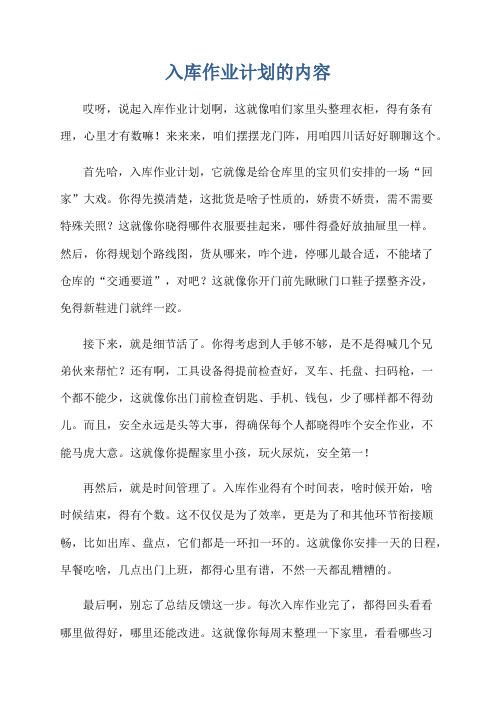 入库作业计划的内容

哎呀，说起入库作业计划啊，这就像咱们家里头整理衣柜，得有条有理，心里才有数嘛！来来来，咱们摆摆龙门阵，用咱四川话好好聊聊这个。

首先哈，入库作业计划，它就像是给仓库里的宝贝们安排的一场“回家”大戏。你得先摸清楚，这批货是啥子性质的，娇贵不娇贵，需不需要特殊关照？这就像你晓得哪件衣服要挂起来，哪件得叠好放抽屉里一样。然后，你得规划个路线图，货从哪来，咋个进，停哪儿最合适，不能堵了仓库的“交通要道”，对吧？这就像你开门前先瞅瞅门口鞋子摆整齐没，免得新鞋进门就绊一跤。

接下来，就是细节活了。你得考虑到人手够不够，是不是得喊几个兄弟伙来帮忙？还有啊，工具设备得提前检查好，叉车、托盘、扫码枪，一个都不能少，这就像你出门前检查钥匙、手机、钱包，少了哪样都不得劲儿。而且，安全永远是头等大事，得确保每个人都晓得咋个安全作业，不能马虎大意。这就像你提醒家里小孩，玩火尿炕，安全第一！

再然后，就是时间管理了。入库作业得有个时间表，啥时候开始，啥时候结束，得有个数。这不仅仅是为了效率，更是为了和其他环节衔接顺畅，比如出库、盘点，它们都是一环扣一环的。这就像你安排一天的日程，早餐吃啥，几点出门上班，都得心里有谱，不然一天都乱糟糟的。

最后啊，别忘了总结反馈这一步。每次入库作业完了，都得回头看看哪里做得好，哪里还能改进。这就像你每周末整理一下家里，看看哪些习